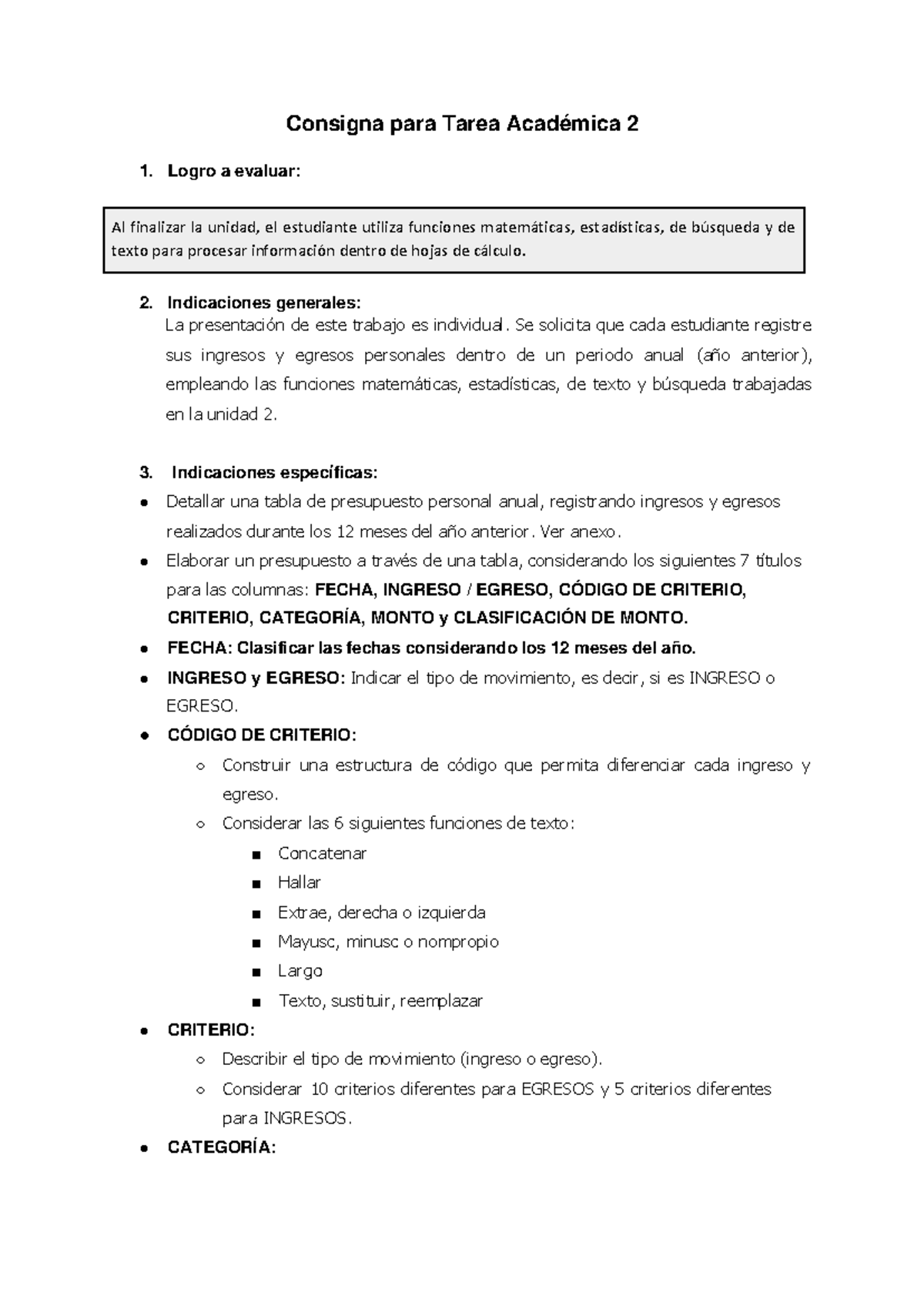 Consigna para Tarea Académica 2

1. Logro a evaluar:

Al finalizar la unidad, el estudiante utiliza funciones matemáticas, estadísticas, de búsqueda y de texto para procesar información dentro de hojas de cálculo.

2. Indicaciones generales:
La presentación de este trabajo es individual. Se solicita que cada estudiante registre sus ingresos y egresos personales dentro de un periodo anual (año anterior), empleando las funciones matemáticas, estadísticas, de texto y búsqueda trabajadas en la unidad 2.

3. Indicaciones específicas:
● Detallar una tabla de presupuesto personal anual, registrando ingresos y egresos realizados durante los 12 meses del año anterior. Ver anexo.
● Elaborar un presupuesto a través de una tabla, considerando los siguientes 7 títulos para las columnas: FECHA, INGRESO / EGRESO, CÓDIGO DE CRITERIO, CRITERIO, CATEGORÍA, MONTO y CLASIFICACIÓN DE MONTO.
● FECHA: Clasificar las fechas considerando los 12 meses del año.
● INGRESO y EGRESO: Indicar el tipo de movimiento, es decir, si es INGRESO o EGRESO.
● CÓDIGO DE CRITERIO:
○ Construir una estructura de código que permita diferenciar cada ingreso y egreso.
○ Considerar las 6 siguientes funciones de texto:
■ Concatenar
■ Hallar
■ Extrae, derecha o izquierda
■ Mayusc, minusc o nompropio
■ Largo
■ Texto, sustituir, reemplazar
● CRITERIO:
○ Describir el tipo de movimiento (ingreso o egreso).
○ Considerar 10 criterios diferentes para EGRESOS y 5 criterios diferentes para INGRESOS.
● CATEGORÍA: